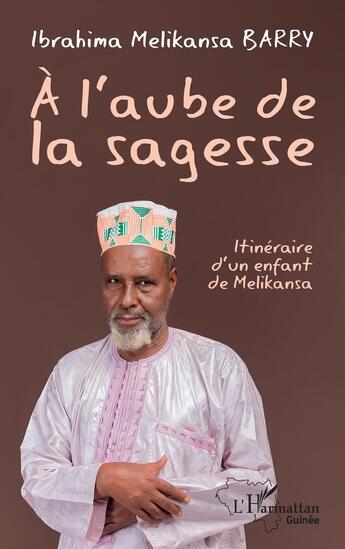 Ibrahima Melikansa BARRY

À l'aube de la sagesse

Itinéraire d'un enfant de Melikansa

L'Harmattan
Guinée